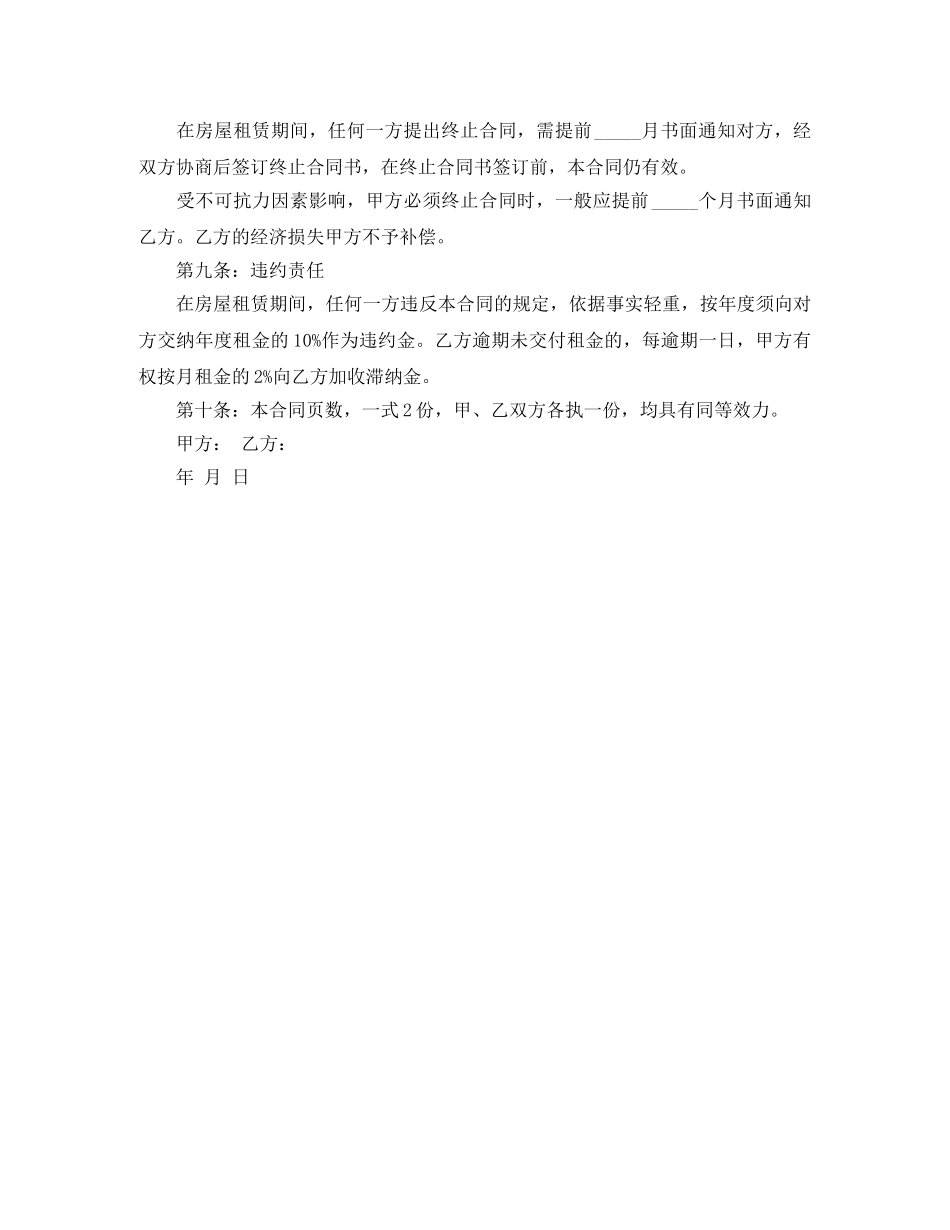 在房屋租赁期间，任何一方提出终止合同，需提前_____月书面通知对方，经双方协商后签订终止合同书，在终止合同书签订前，本合同仍有效。

受不可抗力因素影响，甲方必须终止合同时，一般应提前_____个月书面通知乙方。乙方的经济损失甲方不予补偿。

第九条：违约责任

在房屋租赁期间，任何一方违反本合同的规定，依据事实轻重，按年度须向对方交纳年度租金的10%作为违约金。乙方逾期未交付租金的，每逾期一日，甲方有权按月租金的2%向乙方加收滞纳金。

第十条：本合同页数，一式2份，甲、乙双方各执一份，均具有同等效力。

甲方： 乙方：

年 月 日